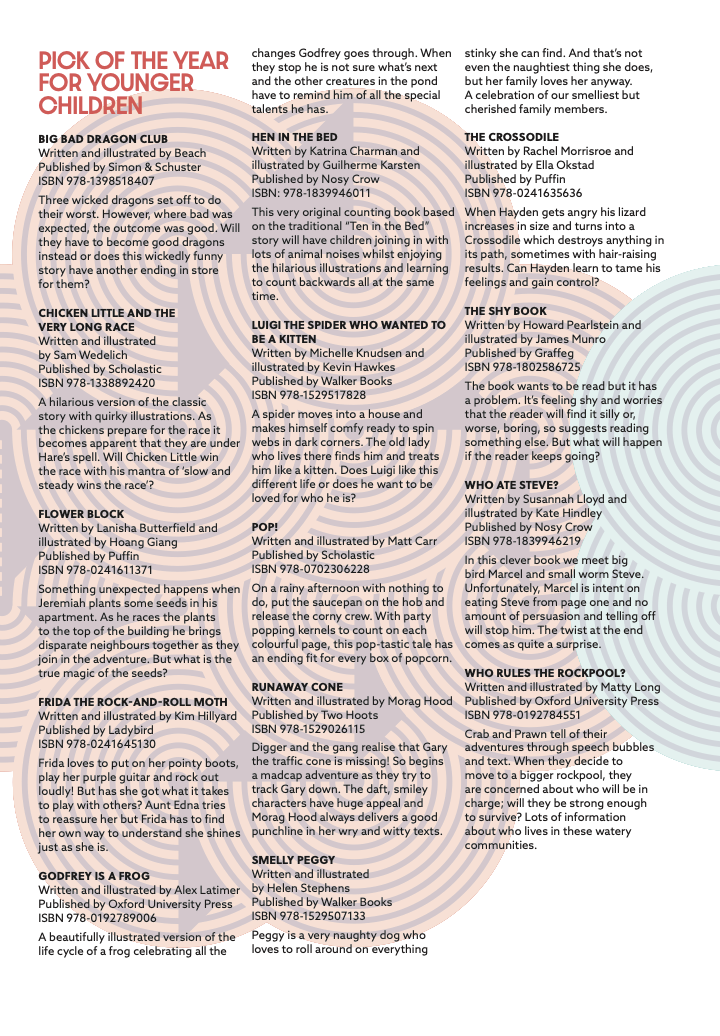 PICK OF THE YEAR FOR YOUNGER CHILDREN

BIG BAD DRAGON CLUB
Written and illustrated by Beach
Published by Simon & Schuster
ISBN 978-1398518407

Three wicked dragons set off to do their worst. However, where bad was expected, the outcome was good. Will they have to become good dragons instead or does this wickedly funny story have another ending in store for them?

CHICKEN LITTLE AND THE VERY LONG RACE
Written and illustrated by Sam Wedelich
Published by Scholastic
ISBN 978-1338892420

A hilarious version of the classic story with quirky illustrations. As the chickens prepare for the race it becomes apparent that they are under Hare's spell. Will Chicken Little win the race with his mantra of 'slow and steady wins the race'?

FLOWER BLOCK
Written by Lanisha Butterfield and illustrated by Hoang Giang
Published by Puffin
ISBN 978-0241611371

Something unexpected happens when Jeremiah plants some seeds in his apartment. As he races the plants to the top of the building he brings disparate neighbours together as they join in the adventure. But what is the true magic of the seeds?

FRIDA THE ROCK-AND-ROLL MOTH
Written and illustrated by Kim Hillyard
Published by Ladybird
ISBN 978-0241645130

Frida loves to put on her pointy boots, play her purple guitar and rock out loudly! But has she got what it takes to play with others? Aunt Edna tries to reassure her but Frida has to find her own way to understand she shines just as she is.

GODFREY IS A FROG
Written and illustrated by Alex Latimer
Published by Oxford University Press
ISBN 978-0192789006

A beautifully illustrated version of the life cycle of a frog celebrating all the changes Godfrey goes through. When they stop he is not sure what's next and the other creatures in the pond have to remind him of all the special talents he has.

HEN IN THE BED
Written by Katrina Charman and illustrated by Guilherme Karsten
Published by Nosy Crow
ISBN: 978-1839946011

This very original counting book based on the traditional "Ten in the Bed" story will have children joining in with lots of animal noises whilst enjoying the hilarious illustrations and learning to count backwards all at the same time.

LUIGI THE SPIDER WHO WANTED TO BE A KITTEN
Written by Michelle Knudsen and illustrated by Kevin Hawkes
Published by Walker Books
ISBN 978-1529517828

A spider moves into a house and makes himself comfy ready to spin webs in dark corners. The old lady who lives there finds him and treats him like a kitten. Does Luigi like this different life or does he want to be loved for who he is?

POP!
Written and illustrated by Matt Carr
Published by Scholastic
ISBN 978-0702306228

On a rainy afternoon with nothing to do, put the saucepan on the hob and release the corny crew. With party popping kernels to count on each colourful page, this pop-tastic tale has an ending fit for every box of popcorn.

RUNAWAY CONE
Written and illustrated by Morag Hood
Published by Two Hoots
ISBN 978-1529026115

Digger and the gang realise that Gary the traffic cone is missing! So begins a madcap adventure as they try to track Gary down. The daft, smiley characters have huge appeal and Morag Hood always delivers a good punchline in her wry and witty texts.

SMELLY PEGGY
Written and illustrated by Helen Stephens
Published by Walker Books
ISBN 978-1529507133

Peggy is a very naughty dog who loves to roll around on everything stinky she can find. And that's not even the naughtiest thing she does, but her family loves her anyway. A celebration of our smelliest but cherished family members.

THE CROSSODILE
Written by Rachel Morrisroe and illustrated by Ella Okstad
Published by Puffin
ISBN 978-0241635636

When Hayden gets angry his lizard increases in size and turns into a Crossodile which destroys anything in its path, sometimes with hair-raising results. Can Hayden learn to tame his feelings and gain control?

THE SHY BOOK
Written by Howard Pearlstein and illustrated by James Munro
Published by Graffeg
ISBN 978-1802586725

The book wants to be read but it has a problem. It's feeling shy and worries that the reader will find it silly or, worse, boring, so suggests reading something else. But what will happen if the reader keeps going?

WHO ATE STEVE?
Written by Susannah Lloyd and illustrated by Kate Hindley
Published by Nosy Crow
ISBN 978-1839946219

In this clever book we meet big bird Marcel and small worm Steve. Unfortunately, Marcel is intent on eating Steve from page one and no amount of persuasion and telling off will stop him. The twist at the end comes as quite a surprise.

WHO RULES THE ROCKPOOL?
Written and illustrated by Matty Long
Published by Oxford University Press
ISBN 978-0192784551

Crab and Prawn tell of their adventures through speech bubbles and text. When they decide to move to a bigger rockpool, they are concerned about who will be in charge; will they be strong enough to survive? Lots of information about who lives in these watery communities.